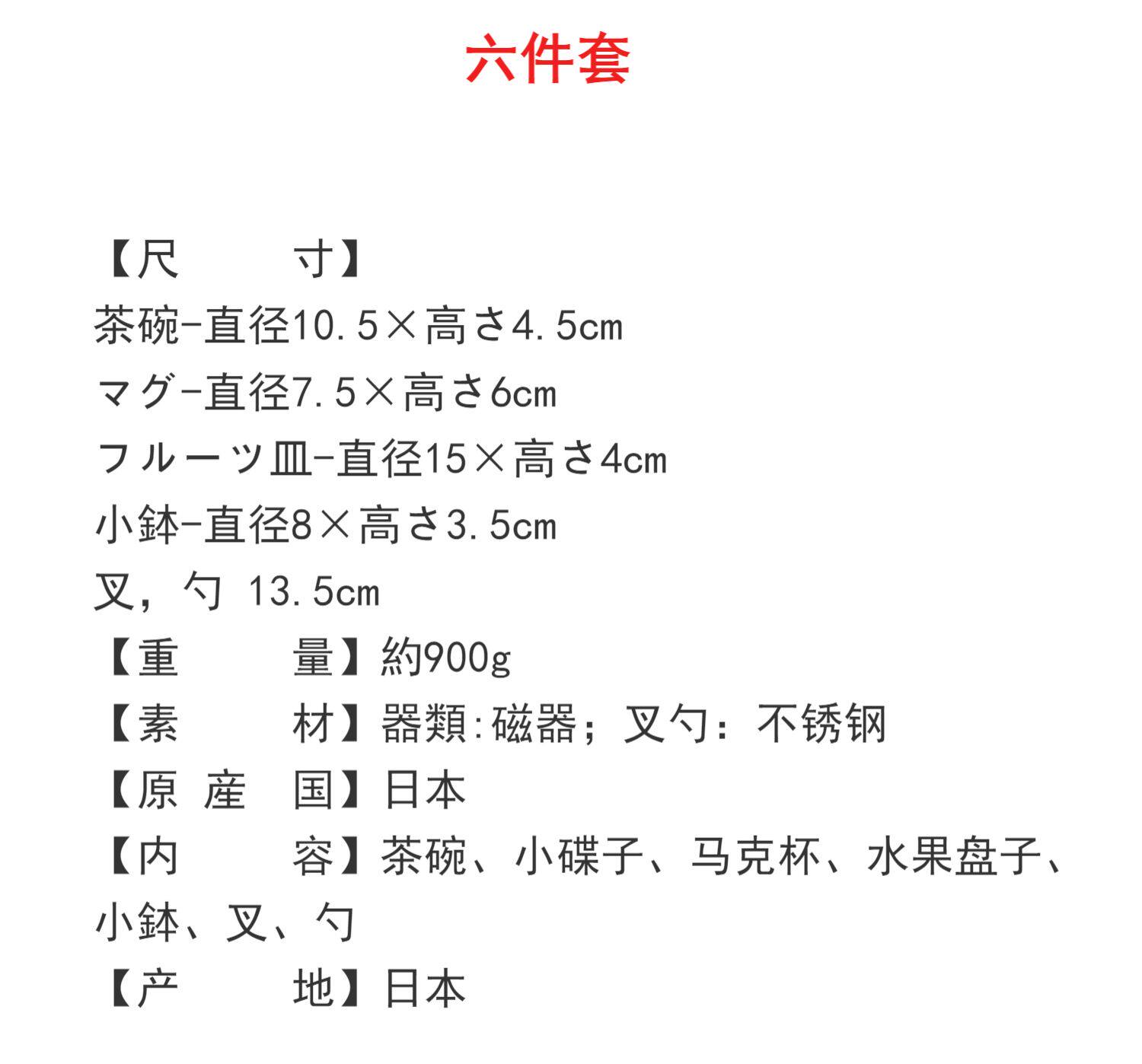 六件套

【尺　　寸】
茶碗-直径10.5×高さ4.5cm
マグ-直径7.5×高さ6cm
フルーツ皿-直径15×高さ4cm
小鉢-直径8×高さ3.5cm
叉，勺 13.5cm
【重　　量】約900g
【素　　材】器類:磁器；叉勺：不锈钢
【原 産　国】日本
【内　　容】茶碗、小碟子、马克杯、水果盘子、小鉢、叉、勺
【产　　地】日本